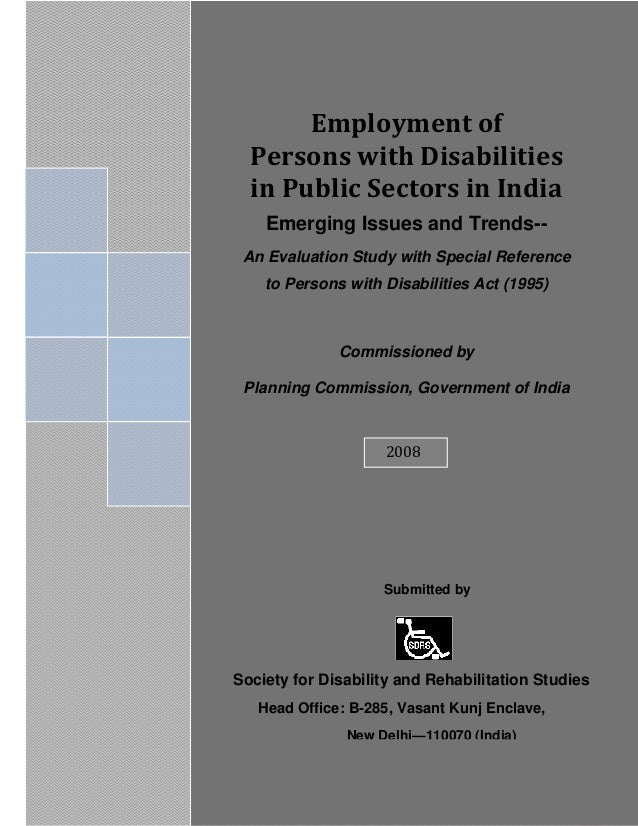 Employment of
Persons with Disabilities
in Public Sectors in India

Emerging Issues and Trends--

An Evaluation Study with Special Reference to Persons with Disabilities Act (1995)

Commissioned by

Planning Commission, Government of India

2008

Submitted by

SDRS

Society for Disability and Rehabilitation Studies

Head Office: B-285, Vasant Kunj Enclave,
New Delhi—110070 (India)